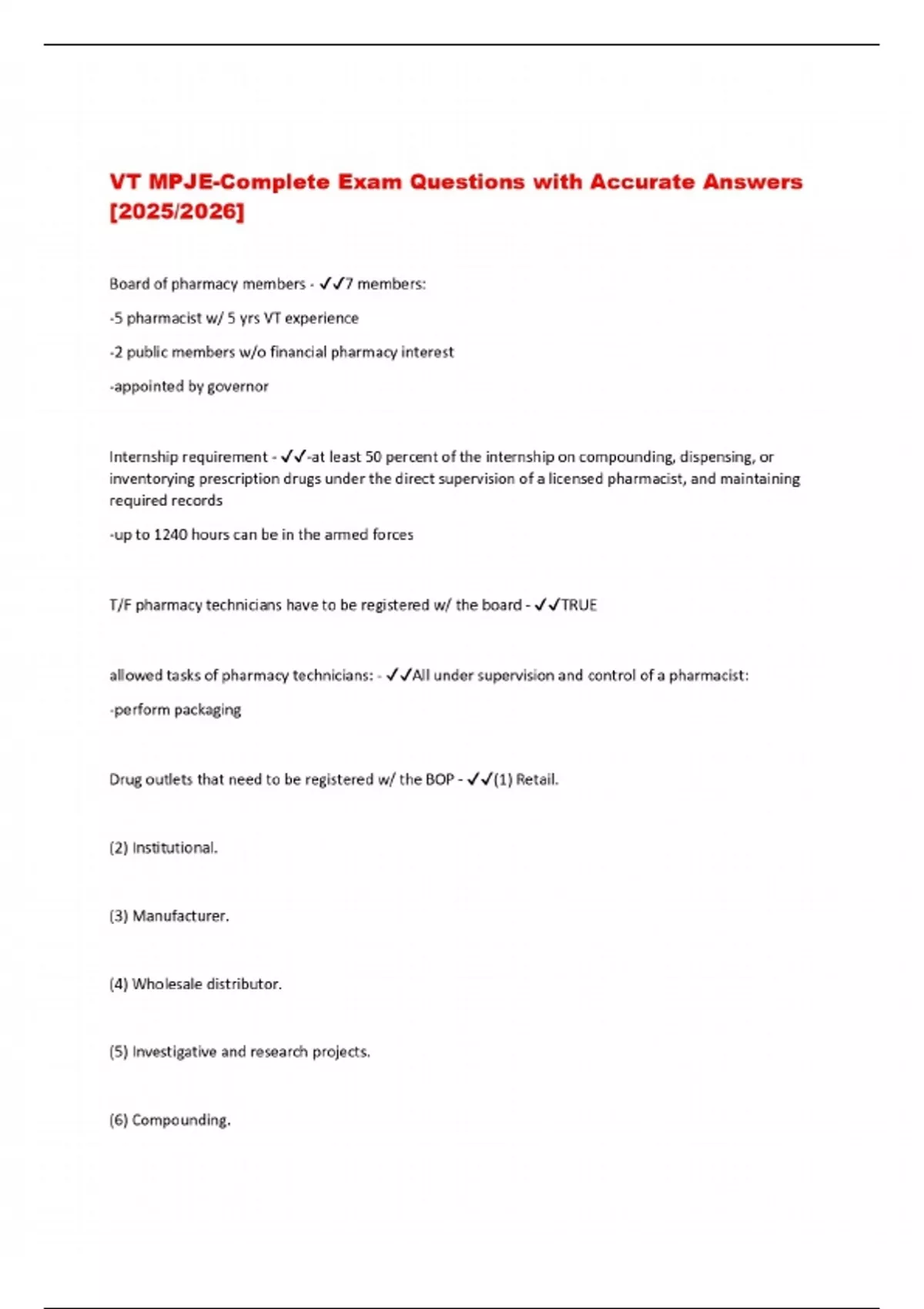 VT MPJE-Complete Exam Questions with Accurate Answers [2025/2026]

Board of pharmacy members - ✓✓7 members:

-5 pharmacist w/ 5 yrs VT experience

-2 public members w/o financial pharmacy interest

-appointed by governor

Internship requirement - ✓✓-at least 50 percent of the internship on compounding, dispensing, or inventorying prescription drugs under the direct supervision of a licensed pharmacist, and maintaining required records

-up to 1240 hours can be in the armed forces

T/F pharmacy technicians have to be registered w/ the board - ✓✓TRUE

allowed tasks of pharmacy technicians: - ✓✓All under supervision and control of a pharmacist:

-perform packaging

Drug outlets that need to be registered w/ the BOP - ✓✓(1) Retail.

(2) Institutional.

(3) Manufacturer.

(4) Wholesale distributor.

(5) Investigative and research projects.

(6) Compounding.